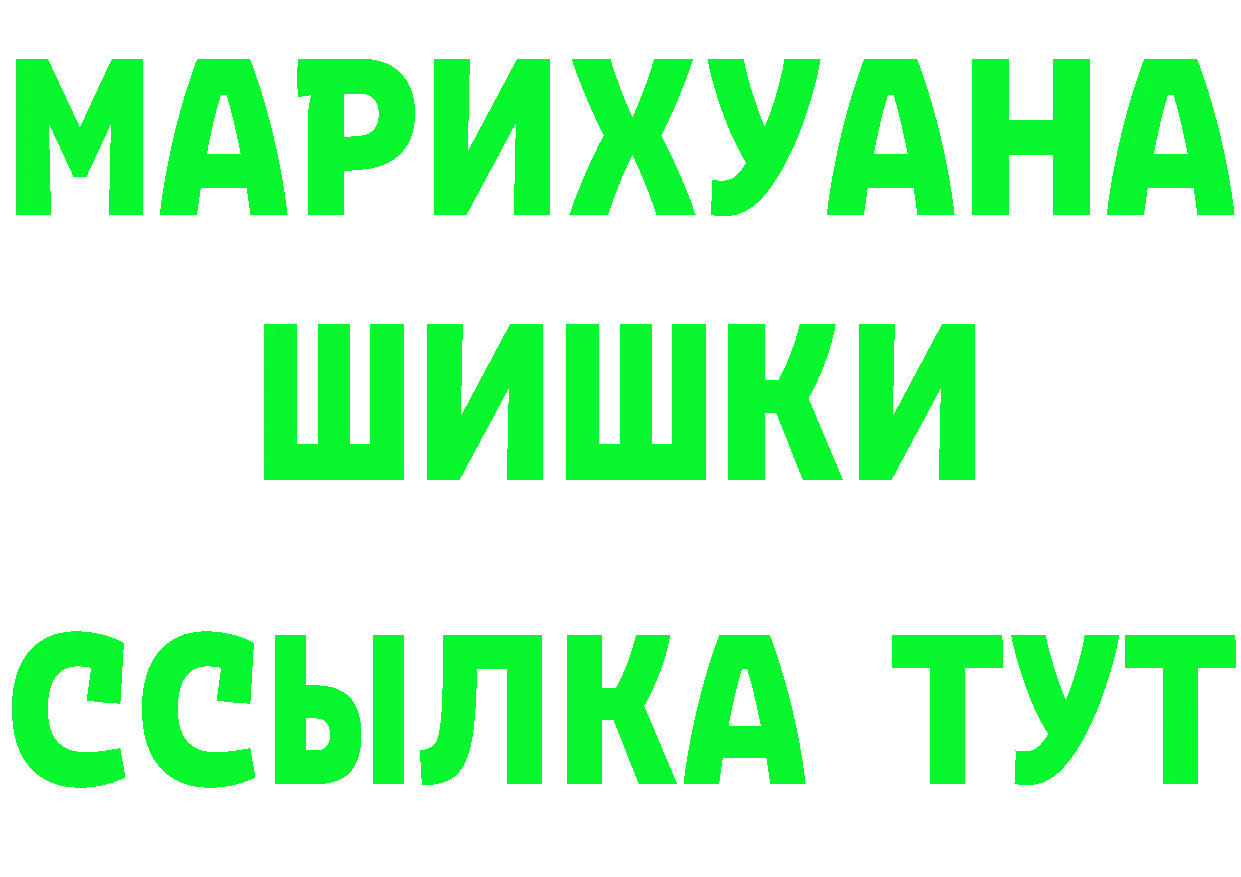 МАРИХУАНА
ШИШКИ
ССЫЛКА ТУТ